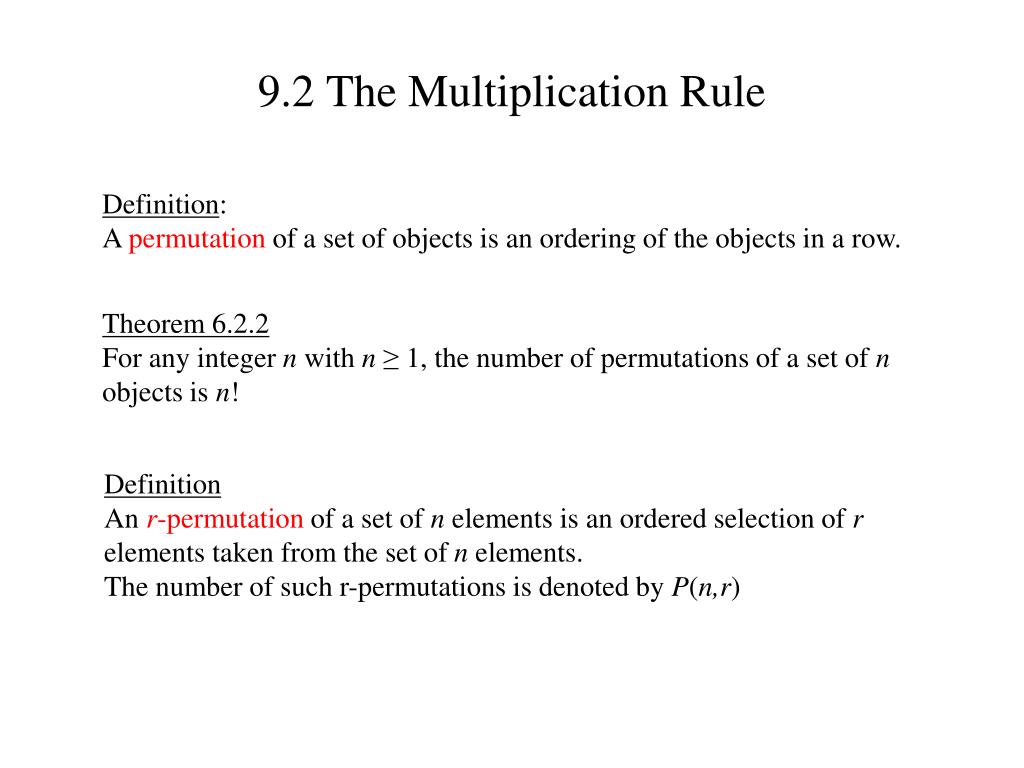 9.2 The Multiplication Rule

Definition:
A permutation of a set of objects is an ordering of the objects in a row.

Theorem 6.2.2
For any integer n with $n \geq 1$, the number of permutations of a set of n objects is $n!$

Definition
An r-permutation of a set of n elements is an ordered selection of r elements taken from the set of n elements.
The number of such r-permutations is denoted by $P(n,r)$